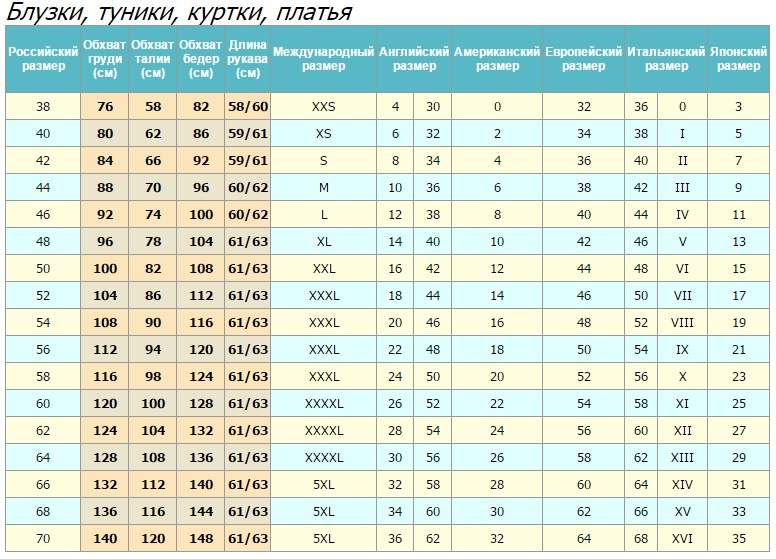 Блузки, туники, куртки, платья

| Российский размер | Обхват груди (см) | Обхват талии (см) | Обхват бедер (см) | Длина рукава (см) | Международный размер | Английский размер | | Американский размер | Европейский размер | Итальянский размер | | Японский размер |
|---|---|---|---|---|---|---|---|---|---|---|---|---|
| 38 | 76 | 58 | 82 | 58/60 | XXS | 4 | 30 | 0 | 32 | 36 | 0 | 3 |
| 40 | 80 | 62 | 86 | 59/61 | XS | 6 | 32 | 2 | 34 | 38 | I | 5 |
| 42 | 84 | 66 | 92 | 59/61 | S | 8 | 34 | 4 | 36 | 40 | II | 7 |
| 44 | 88 | 70 | 96 | 60/62 | M | 10 | 36 | 6 | 38 | 42 | III | 9 |
| 46 | 92 | 74 | 100 | 60/62 | L | 12 | 38 | 8 | 40 | 44 | IV | 11 |
| 48 | 96 | 78 | 104 | 61/63 | XL | 14 | 40 | 10 | 42 | 46 | V | 13 |
| 50 | 100 | 82 | 108 | 61/63 | XXL | 16 | 42 | 12 | 44 | 48 | VI | 15 |
| 52 | 104 | 86 | 112 | 61/63 | XXXL | 18 | 44 | 14 | 46 | 50 | VII | 17 |
| 54 | 108 | 90 | 116 | 61/63 | XXXL | 20 | 46 | 16 | 48 | 52 | VIII | 19 |
| 56 | 112 | 94 | 120 | 61/63 | XXXL | 22 | 48 | 18 | 50 | 54 | IX | 21 |
| 58 | 116 | 98 | 124 | 61/63 | XXXL | 24 | 50 | 20 | 52 | 56 | X | 23 |
| 60 | 120 | 100 | 128 | 61/63 | XXXXL | 26 | 52 | 22 | 54 | 58 | XI | 25 |
| 62 | 124 | 104 | 132 | 61/63 | XXXXL | 28 | 54 | 24 | 56 | 60 | XII | 27 |
| 64 | 128 | 108 | 136 | 61/63 | XXXXL | 30 | 56 | 26 | 58 | 62 | XIII | 29 |
| 66 | 132 | 112 | 140 | 61/63 | 5XL | 32 | 58 | 28 | 60 | 64 | XIV | 31 |
| 68 | 136 | 116 | 144 | 61/63 | 5XL | 34 | 60 | 30 | 62 | 66 | XV | 33 |
| 70 | 140 | 120 | 148 | 61/63 | 5XL | 36 | 62 | 32 | 64 | 68 | XVI | 35 |